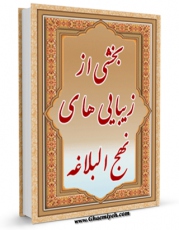 بخشی از
زیبایی های
نهج البلاغه

www.Ghaemiyeh.com